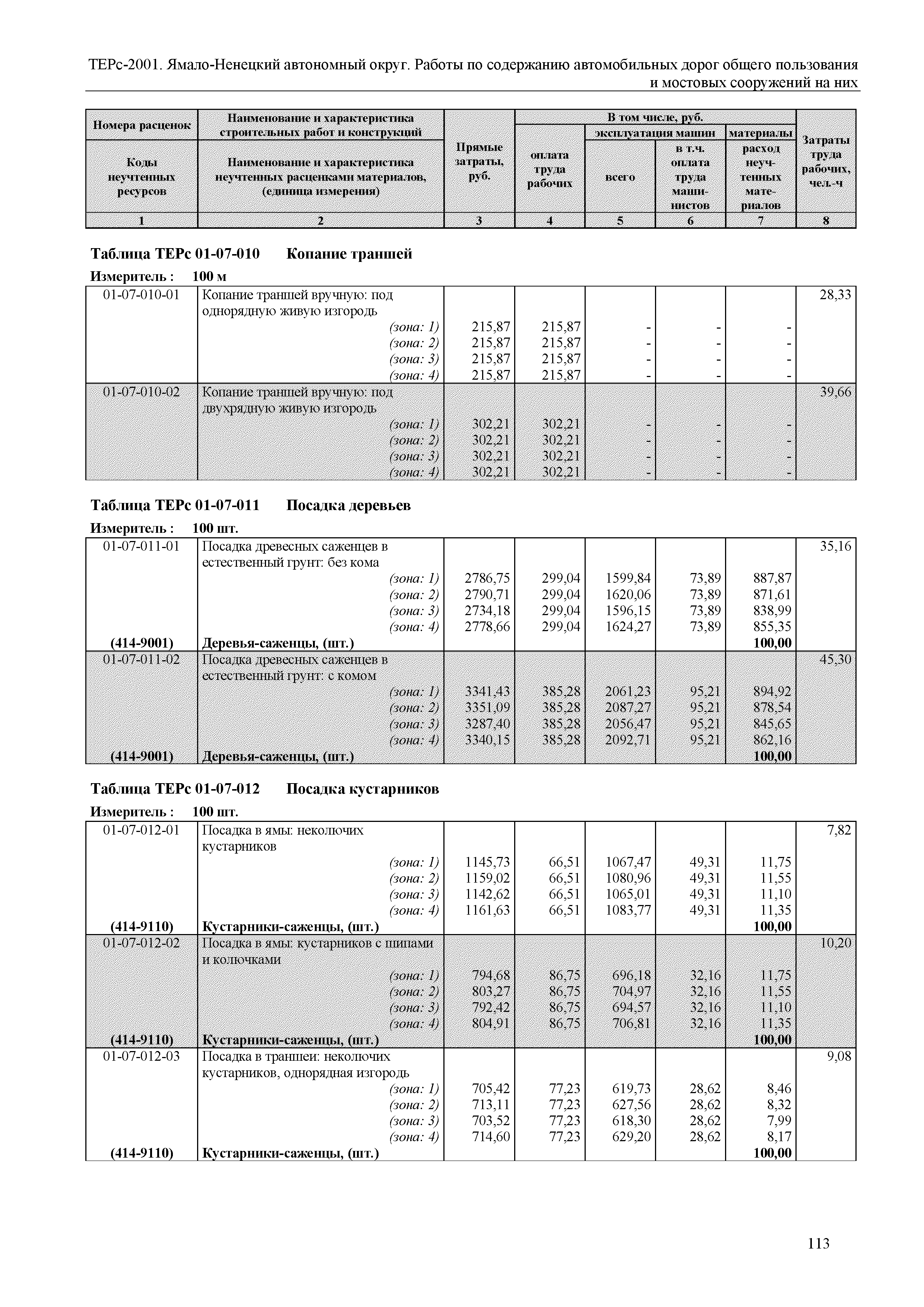 ТЕРс-2001. Ямало-Ненецкий автономный округ. Работы по содержанию автомобильных дорог общего пользования и мостовых сооружений на них

| Номера расценок / Коды неучтенных ресурсов | Наименование и характеристика строительных работ и конструкций / Наименование и характеристика неучтенных расценками материалов, (единица измерения) | Прямые затраты, руб. | В том числе, руб.: оплата труда рабочих | эксплуатация машин: всего | эксплуатация машин: в т.ч. оплата труда машинистов | материалы: расход неучтенных материалов | Затраты труда рабочих, чел.-ч |
|---|---|---|---|---|---|---|---|
| 1 | 2 | 3 | 4 | 5 | 6 | 7 | 8 |

Таблица ТЕРс 01-07-010 Копание траншей

Измеритель : 100 м

| | | | | | | | |
|---|---|---|---|---|---|---|---|
| 01-07-010-01 | Копание траншей вручную: под однорядную живую изгородь | | | | | | 28,33 |
| | (зона: 1) | 215,87 | 215,87 | - | - | - | |
| | (зона: 2) | 215,87 | 215,87 | - | - | - | |
| | (зона: 3) | 215,87 | 215,87 | - | - | - | |
| | (зона: 4) | 215,87 | 215,87 | - | - | - | |
| 01-07-010-02 | Копание траншей вручную: под двухрядную живую изгородь | | | | | | 39,66 |
| | (зона: 1) | 302,21 | 302,21 | - | - | - | |
| | (зона: 2) | 302,21 | 302,21 | - | - | - | |
| | (зона: 3) | 302,21 | 302,21 | - | - | - | |
| | (зона: 4) | 302,21 | 302,21 | - | - | - | |

Таблица ТЕРс 01-07-011 Посадка деревьев

Измеритель : 100 шт.

| | | | | | | | |
|---|---|---|---|---|---|---|---|
| 01-07-011-01 | Посадка древесных саженцев в естественный грунт: без кома | | | | | | 35,16 |
| | (зона: 1) | 2786,75 | 299,04 | 1599,84 | 73,89 | 887,87 | |
| | (зона: 2) | 2790,71 | 299,04 | 1620,06 | 73,89 | 871,61 | |
| | (зона: 3) | 2734,18 | 299,04 | 1596,15 | 73,89 | 838,99 | |
| | (зона: 4) | 2778,66 | 299,04 | 1624,27 | 73,89 | 855,35 | |
| (414-9001) | Деревья-саженцы, (шт.) | | | | | 100,00 | |
| 01-07-011-02 | Посадка древесных саженцев в естественный грунт: с комом | | | | | | 45,30 |
| | (зона: 1) | 3341,43 | 385,28 | 2061,23 | 95,21 | 894,92 | |
| | (зона: 2) | 3351,09 | 385,28 | 2087,27 | 95,21 | 878,54 | |
| | (зона: 3) | 3287,40 | 385,28 | 2056,47 | 95,21 | 845,65 | |
| | (зона: 4) | 3340,15 | 385,28 | 2092,71 | 95,21 | 862,16 | |
| (414-9001) | Деревья-саженцы, (шт.) | | | | | 100,00 | |

Таблица ТЕРс 01-07-012 Посадка кустарников

Измеритель : 100 шт.

| | | | | | | | |
|---|---|---|---|---|---|---|---|
| 01-07-012-01 | Посадка в ямы: неколючих кустарников | | | | | | 7,82 |
| | (зона: 1) | 1145,73 | 66,51 | 1067,47 | 49,31 | 11,75 | |
| | (зона: 2) | 1159,02 | 66,51 | 1080,96 | 49,31 | 11,55 | |
| | (зона: 3) | 1142,62 | 66,51 | 1065,01 | 49,31 | 11,10 | |
| | (зона: 4) | 1161,63 | 66,51 | 1083,77 | 49,31 | 11,35 | |
| (414-9110) | Кустарники-саженцы, (шт.) | | | | | 100,00 | |
| 01-07-012-02 | Посадка в ямы: кустарников с шипами и колючками | | | | | | 10,20 |
| | (зона: 1) | 794,68 | 86,75 | 696,18 | 32,16 | 11,75 | |
| | (зона: 2) | 803,27 | 86,75 | 704,97 | 32,16 | 11,55 | |
| | (зона: 3) | 792,42 | 86,75 | 694,57 | 32,16 | 11,10 | |
| | (зона: 4) | 804,91 | 86,75 | 706,81 | 32,16 | 11,35 | |
| (414-9110) | Кустарники-саженцы, (шт.) | | | | | 100,00 | |
| 01-07-012-03 | Посадка в траншеи: неколючих кустарников, однорядная изгородь | | | | | | 9,08 |
| | (зона: 1) | 705,42 | 77,23 | 619,73 | 28,62 | 8,46 | |
| | (зона: 2) | 713,11 | 77,23 | 627,56 | 28,62 | 8,32 | |
| | (зона: 3) | 703,52 | 77,23 | 618,30 | 28,62 | 7,99 | |
| | (зона: 4) | 714,60 | 77,23 | 629,20 | 28,62 | 8,17 | |
| (414-9110) | Кустарники-саженцы, (шт.) | | | | | 100,00 | |

113